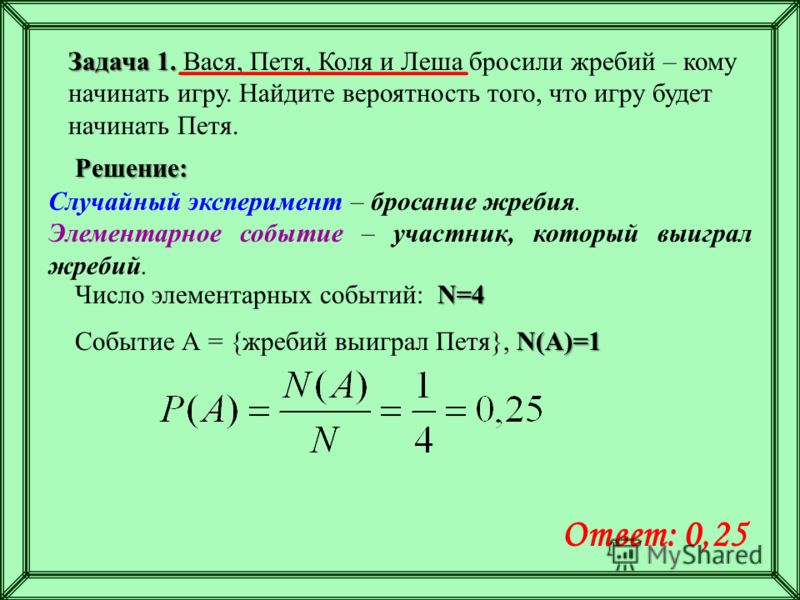 Задача 1. Вася, Петя, Коля и Леша бросили жребий – кому начинать игру. Найдите вероятность того, что игру будет начинать Петя.

Решение:

Случайный эксперимент – бросание жребия.

Элементарное событие – участник, который выиграл жребий.

Число элементарных событий: N=4

Событие А = {жребий выиграл Петя}, N(A)=1

$P(A) = \frac{N(A)}{N} = \frac{1}{4} = 0,25$

Ответ: 0,25

MyShared